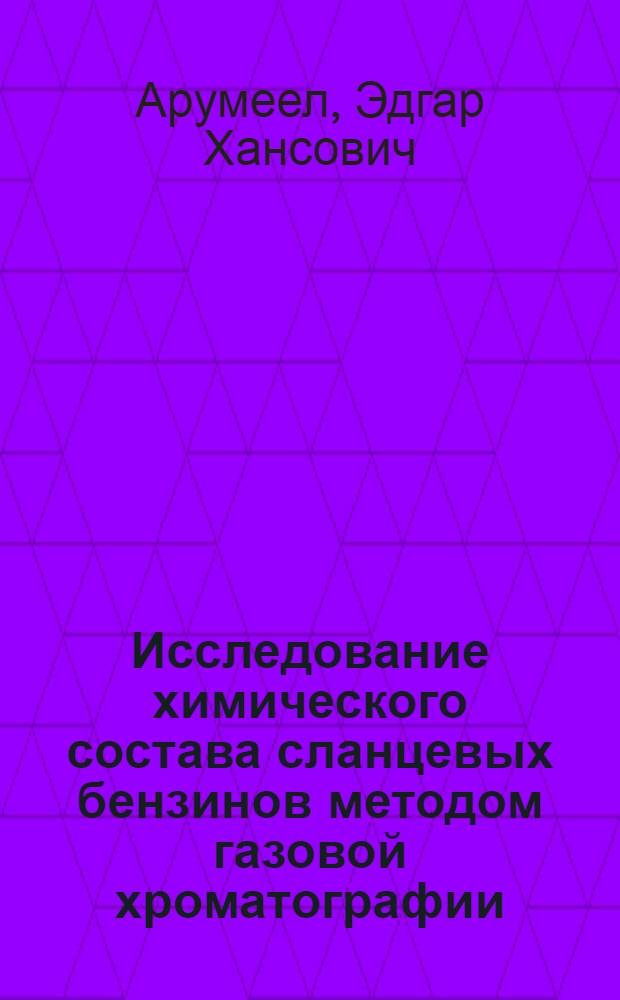 Арумеел, Эдгар Хансович

Исследование химического состава сланцевых бензинов методом газовой хроматографии